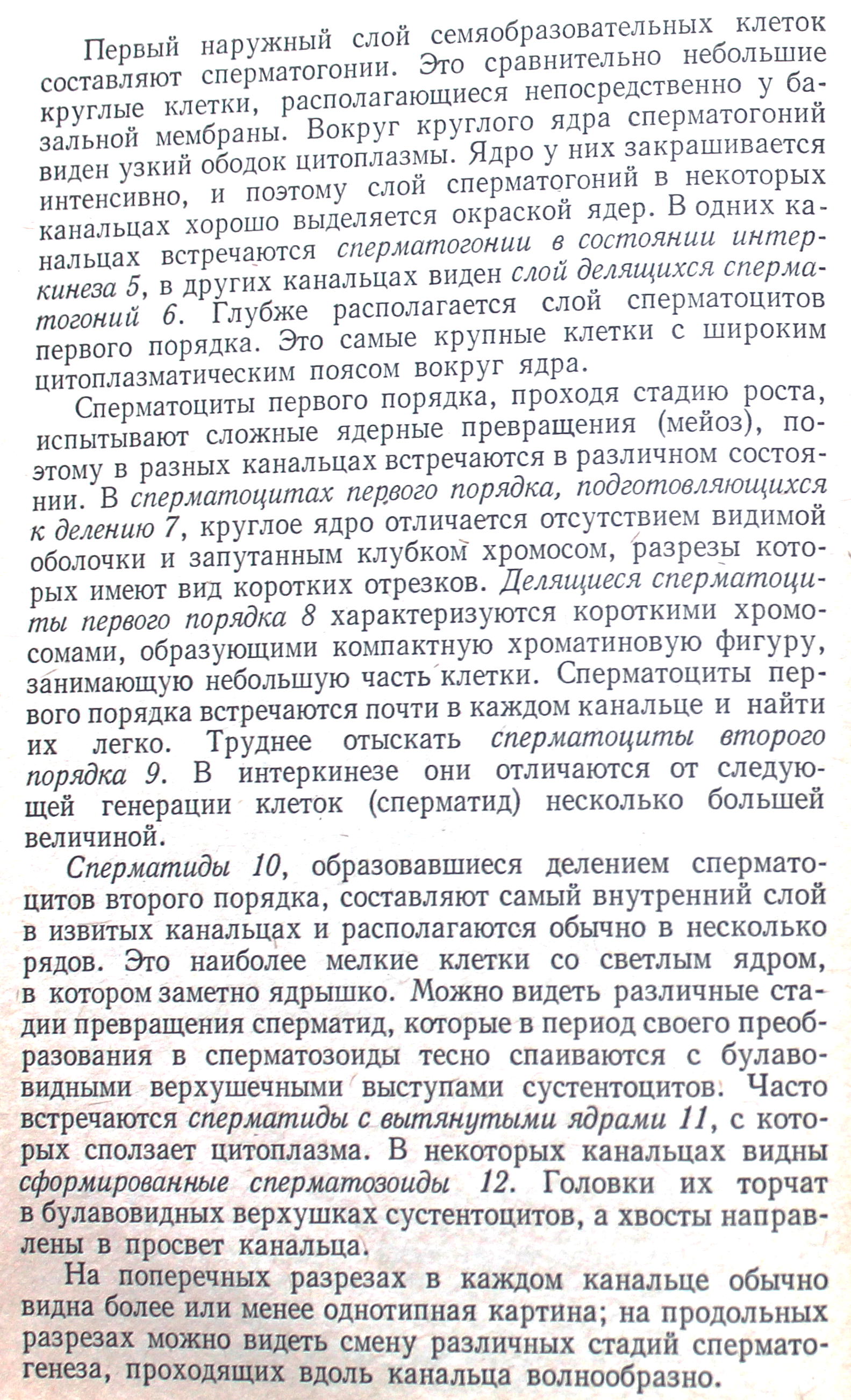 Первый наружный слой семяобразовательных клеток составляют сперматогонии. Это сравнительно небольшие круглые клетки, располагающиеся непосредственно у базальной мембраны. Вокруг круглого ядра сперматогоний виден узкий ободок цитоплазмы. Ядро у них закрашивается интенсивно, и поэтому слой сперматогоний в некоторых канальцах хорошо выделяется окраской ядер. В одних канальцах встречаются сперматогонии в состоянии интеркинеза 5, в других канальцах виден слой делящихся сперматогоний 6. Глубже располагается слой сперматоцитов первого порядка. Это самые крупные клетки с широким цитоплазматическим поясом вокруг ядра.

Сперматоциты первого порядка, проходя стадию роста, испытывают сложные ядерные превращения (мейоз), поэтому в разных канальцах встречаются в различном состоянии. В сперматоцитах первого порядка, подготовляющихся к делению 7, круглое ядро отличается отсутствием видимой оболочки и запутанным клубком хромосом, разрезы которых имеют вид коротких отрезков. Делящиеся сперматоциты первого порядка 8 характеризуются короткими хромосомами, образующими компактную хроматиновую фигуру, занимающую небольшую часть клетки. Сперматоциты первого порядка встречаются почти в каждом канальце и найти их легко. Труднее отыскать сперматоциты второго порядка 9. В интеркинезе они отличаются от следующей генерации клеток (сперматид) несколько большей величиной.

Сперматиды 10, образовавшиеся делением сперматоцитов второго порядка, составляют самый внутренний слой в извитых канальцах и располагаются обычно в несколько рядов. Это наиболее мелкие клетки со светлым ядром, в котором заметно ядрышко. Можно видеть различные стадии превращения сперматид, которые в период своего преобразования в сперматозоиды тесно спаиваются с булавовидными верхушечными выступами сустентоцитов. Часто встречаются сперматиды с вытянутыми ядрами 11, с которых сползает цитоплазма. В некоторых канальцах видны сформированные сперматозоиды 12. Головки их торчат в булавовидных верхушках сустентоцитов, а хвосты направлены в просвет канальца.

На поперечных разрезах в каждом канальце обычно видна более или менее однотипная картина; на продольных разрезах можно видеть смену различных стадий сперматогенеза, проходящих вдоль канальца волнообразно.